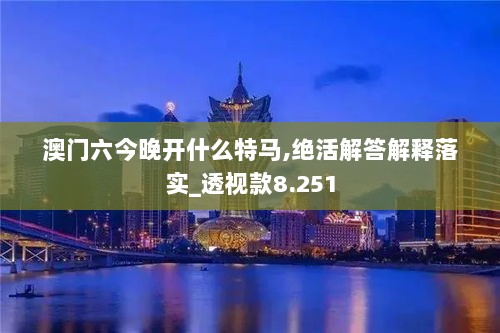 澳门六今晚开什么特马,绝活解答解释落实_透视款8.251